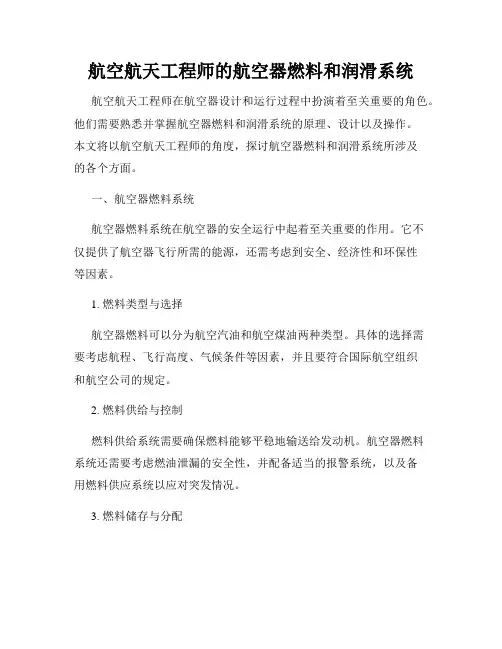 航空航天工程师的航空器燃料和润滑系统

航空航天工程师在航空器设计和运行过程中扮演着至关重要的角色。他们需要熟悉并掌握航空器燃料和润滑系统的原理、设计以及操作。本文将以航空航天工程师的角度，探讨航空器燃料和润滑系统所涉及的各个方面。

一、航空器燃料系统

航空器燃料系统在航空器的安全运行中起着至关重要的作用。它不仅提供了航空器飞行所需的能源，还需考虑到安全、经济性和环保性等因素。

1. 燃料类型与选择

航空器燃料可以分为航空汽油和航空煤油两种类型。具体的选择需要考虑航程、飞行高度、气候条件等因素，并且要符合国际航空组织和航空公司的规定。

2. 燃料供给与控制

燃料供给系统需要确保燃料能够平稳地输送给发动机。航空器燃料系统还需要考虑燃油泄漏的安全性，并配备适当的报警系统，以及备用燃料供应系统以应对突发情况。

3. 燃料储存与分配